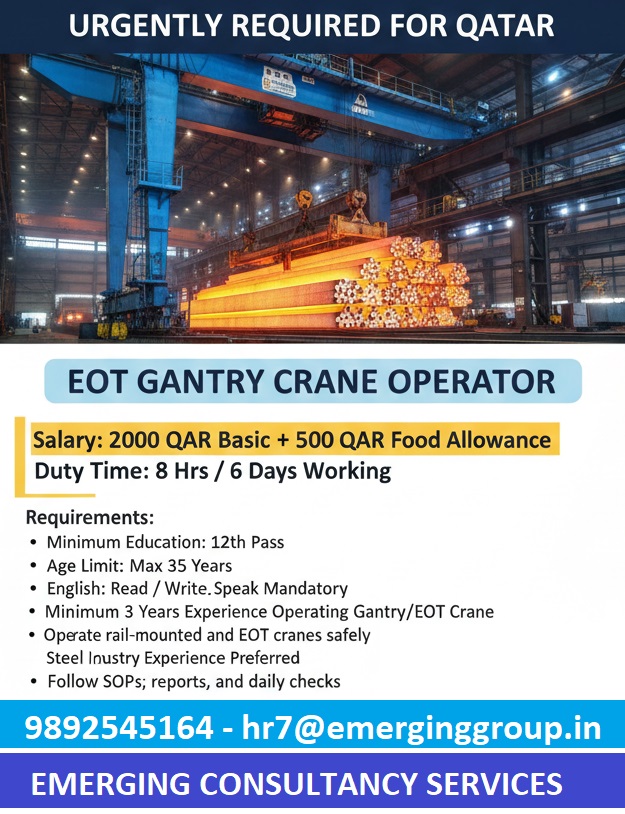 URGENTLY REQUIRED FOR QATAR

EOT GANTRY CRANE OPERATOR

Salary: 2000 QAR Basic + 500 QAR Food Allowance
Duty Time: 8 Hrs / 6 Days Working

Requirements:
• Minimum Education: 12th Pass
• Age Limit: Max 35 Years
• English: Read / Write. Speak Mandatory
• Minimum 3 Years Experience Operating Gantry/EOT Crane
• Operate rail-mounted and EOT cranes safely
Steel Inustry Experience Preferred
• Follow SOPs; reports, and daily checks

9892545164 - hr7@emerginggroup.in

EMERGING CONSULTANCY SERVICES